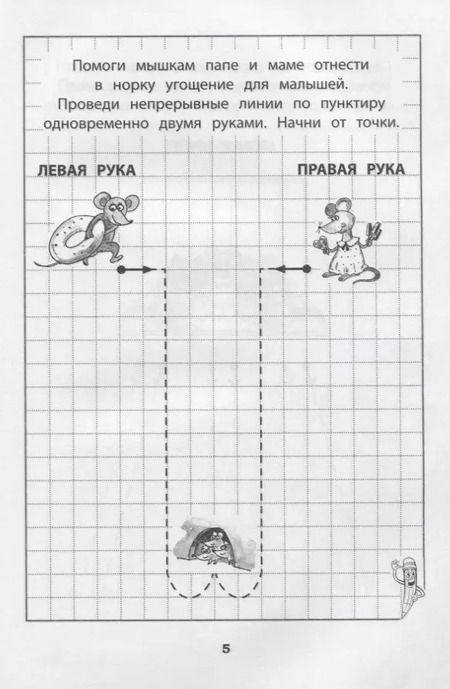 Помоги мышкам папе и маме отнести в норку угощение для малышей. Проведи непрерывные линии по пунктиру одновременно двумя руками. Начни от точки.

ЛЕВАЯ РУКА

ПРАВАЯ РУКА

5